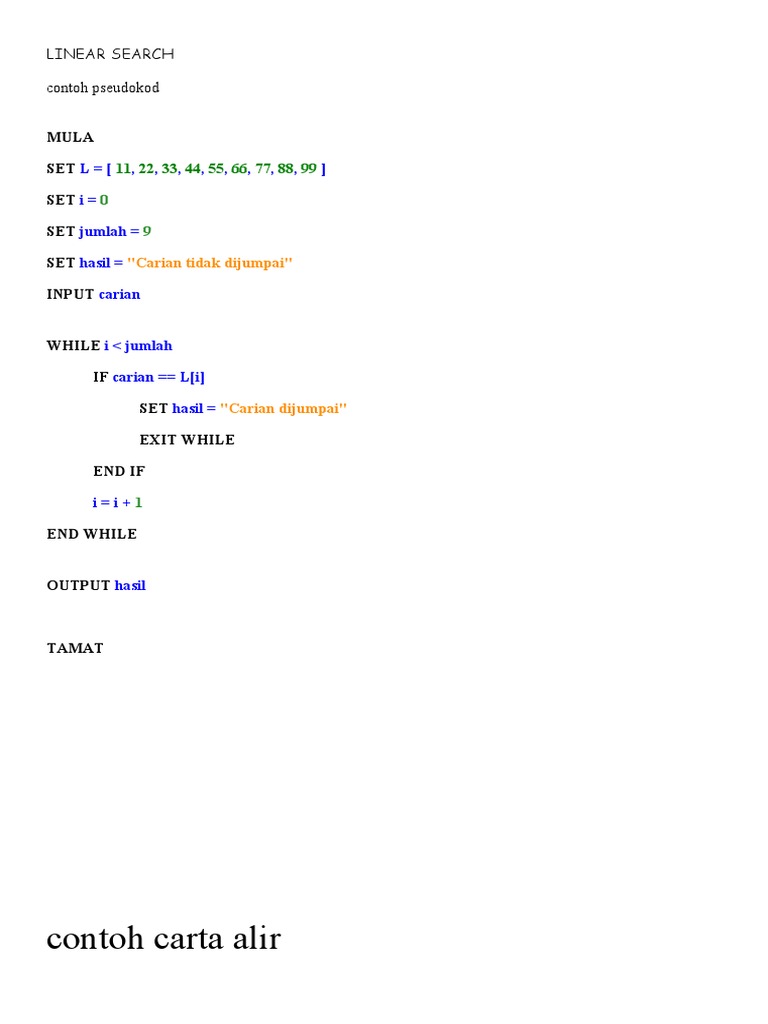 LINEAR SEARCH

contoh pseudokod

MULA

SET L = [ 11, 22, 33, 44, 55, 66, 77, 88, 99 ]

SET i = 0

SET jumlah = 9

SET hasil = "Carian tidak dijumpai"

INPUT carian

WHILE i < jumlah

IF carian == L[i]

SET hasil = "Carian dijumpai"

EXIT WHILE

END IF

i = i + 1

END WHILE

OUTPUT hasil

TAMAT

contoh carta alir